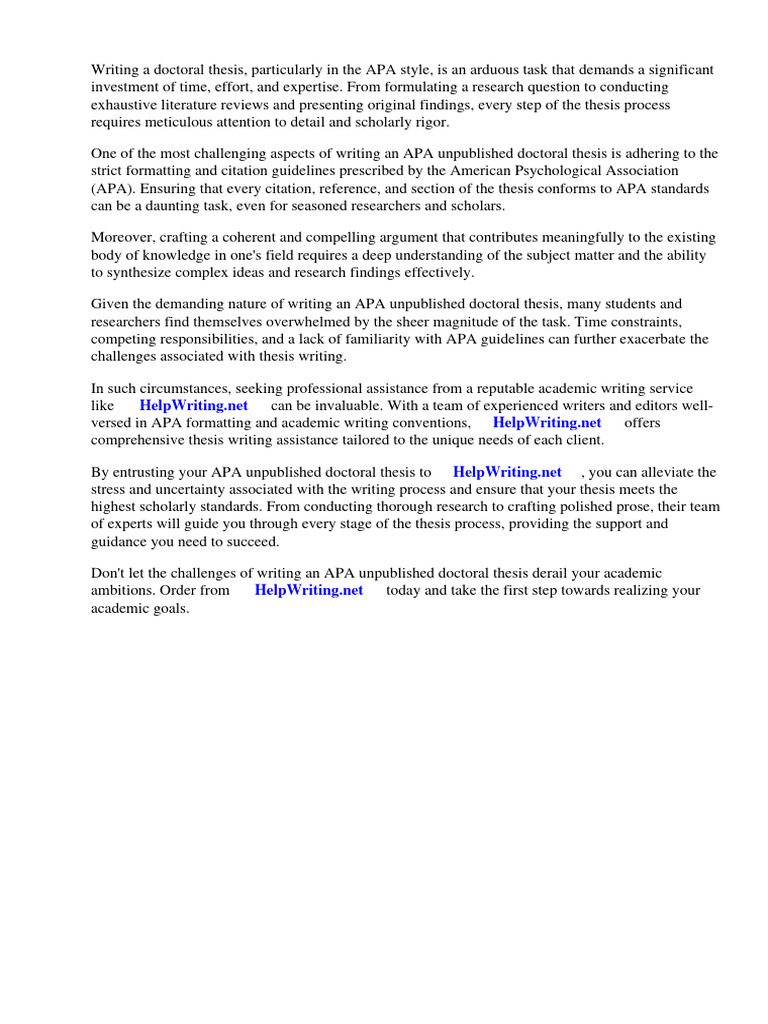 Writing a doctoral thesis, particularly in the APA style, is an arduous task that demands a significant investment of time, effort, and expertise. From formulating a research question to conducting exhaustive literature reviews and presenting original findings, every step of the thesis process requires meticulous attention to detail and scholarly rigor.

One of the most challenging aspects of writing an APA unpublished doctoral thesis is adhering to the strict formatting and citation guidelines prescribed by the American Psychological Association (APA). Ensuring that every citation, reference, and section of the thesis conforms to APA standards can be a daunting task, even for seasoned researchers and scholars.

Moreover, crafting a coherent and compelling argument that contributes meaningfully to the existing body of knowledge in one's field requires a deep understanding of the subject matter and the ability to synthesize complex ideas and research findings effectively.

Given the demanding nature of writing an APA unpublished doctoral thesis, many students and researchers find themselves overwhelmed by the sheer magnitude of the task. Time constraints, competing responsibilities, and a lack of familiarity with APA guidelines can further exacerbate the challenges associated with thesis writing.

In such circumstances, seeking professional assistance from a reputable academic writing service like HelpWriting.net can be invaluable. With a team of experienced writers and editors well-versed in APA formatting and academic writing conventions, HelpWriting.net offers comprehensive thesis writing assistance tailored to the unique needs of each client.

By entrusting your APA unpublished doctoral thesis to HelpWriting.net , you can alleviate the stress and uncertainty associated with the writing process and ensure that your thesis meets the highest scholarly standards. From conducting thorough research to crafting polished prose, their team of experts will guide you through every stage of the thesis process, providing the support and guidance you need to succeed.

Don't let the challenges of writing an APA unpublished doctoral thesis derail your academic ambitions. Order from HelpWriting.net today and take the first step towards realizing your academic goals.